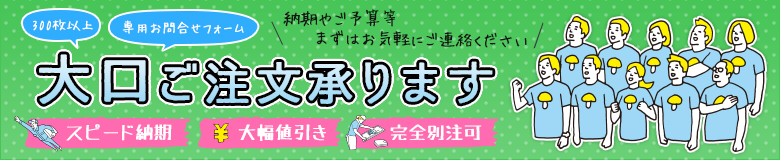 300枚以上

専用お問合せフォーム

納期やご予算等
まずはお気軽にご連絡ください

大口ご注文承ります

スピード納期

¥ 大幅値引き

完全別注可